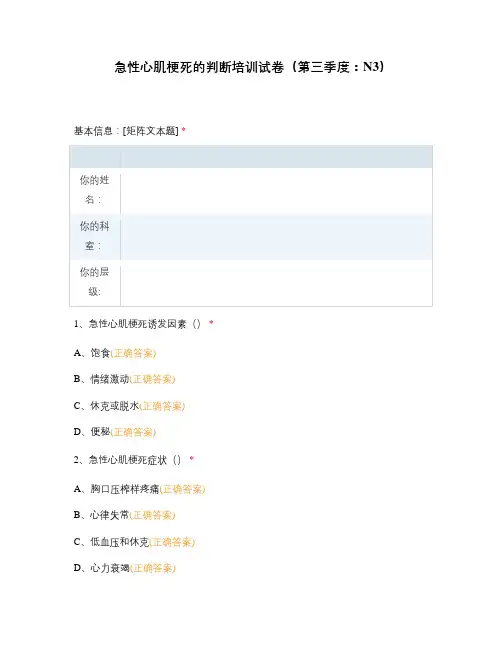 急性心肌梗死的判断培训试卷（第三季度：N3）

基本信息：[矩阵文本题] *

| | |
|---|---|
| 你的姓名： | |
| 你的科室： | |
| 你的层级: | |

1、急性心肌梗死诱发因素（） *

A、饱食(正确答案)

B、情绪激动(正确答案)

C、休克或脱水(正确答案)

D、便秘(正确答案)

2、急性心肌梗死症状（） *

A、胸口压榨样疼痛(正确答案)

B、心律失常(正确答案)

C、低血压和休克(正确答案)

D、心力衰竭(正确答案)